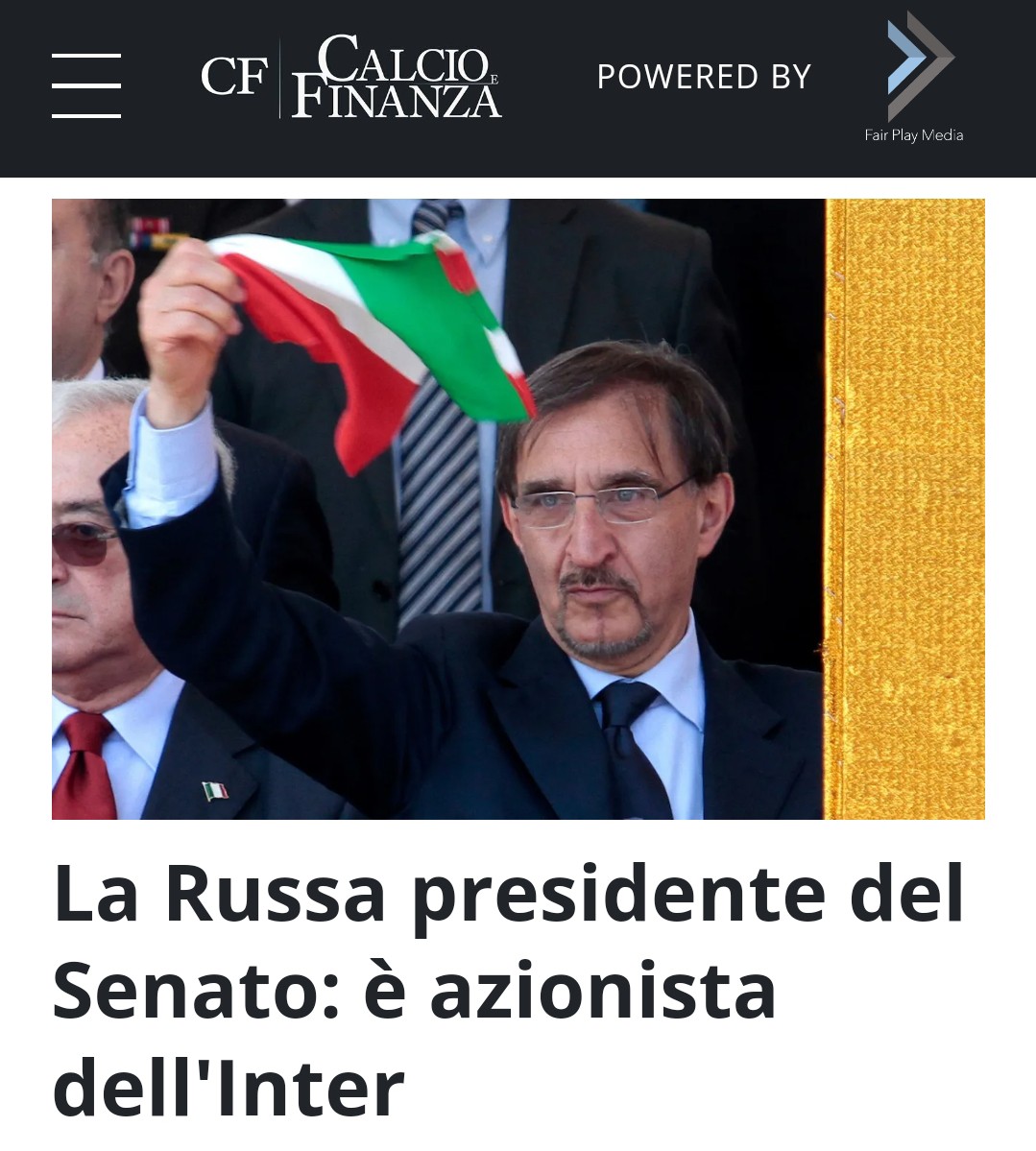 CF CALCIO E FINANZA

POWERED BY

Fair Play Media

La Russa presidente del Senato: è azionista dell'Inter